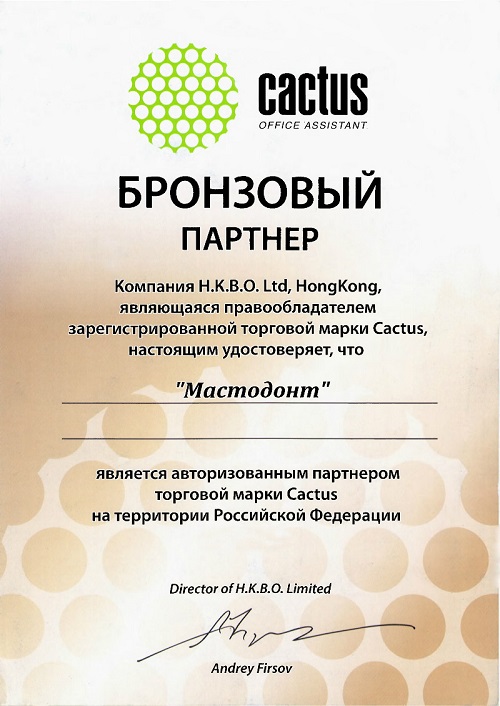 cactus
OFFICE ASSISTANT

БРОНЗОВЫЙ
ПАРТНЕР

Компания H.K.B.O. Ltd, HongKong, являющаяся правообладателем зарегистрированной торговой марки Cactus, настоящим удостоверяет, что

"Мастодонт"

является авторизованным партнером торговой марки Cactus на территории Российской Федерации

Director of H.K.B.O. Limited

Andrey Firsov